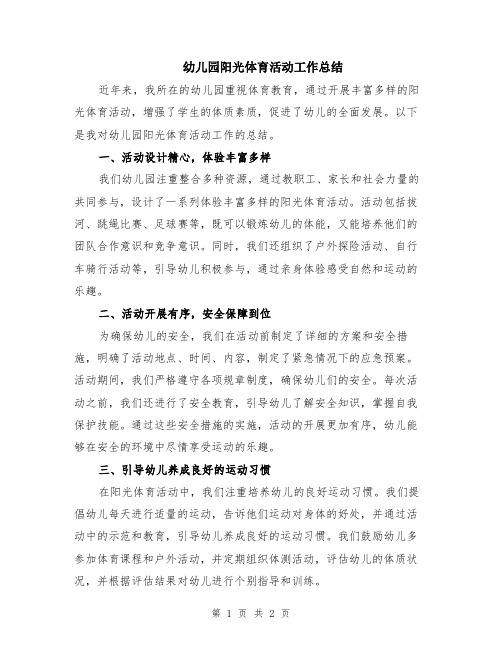 幼儿园阳光体育活动工作总结

近年来，我所在的幼儿园重视体育教育，通过开展丰富多样的阳光体育活动，增强了学生的体质素质，促进了幼儿的全面发展。以下是我对幼儿园阳光体育活动工作的总结。

一、活动设计精心，体验丰富多样

我们幼儿园注重整合多种资源，通过教职工、家长和社会力量的共同参与，设计了一系列体验丰富多样的阳光体育活动。活动包括拔河、跳绳比赛、足球赛等，既可以锻炼幼儿的体能，又能培养他们的团队合作意识和竞争意识。同时，我们还组织了户外探险活动、自行车骑行活动等，引导幼儿积极参与，通过亲身体验感受自然和运动的乐趣。

二、活动开展有序，安全保障到位

为确保幼儿的安全，我们在活动前制定了详细的方案和安全措施，明确了活动地点、时间、内容，制定了紧急情况下的应急预案。活动期间，我们严格遵守各项规章制度，确保幼儿们的安全。每次活动之前，我们还进行了安全教育，引导幼儿了解安全知识，掌握自我保护技能。通过这些安全措施的实施，活动的开展更加有序，幼儿能够在安全的环境中尽情享受运动的乐趣。

三、引导幼儿养成良好的运动习惯

在阳光体育活动中，我们注重培养幼儿的良好运动习惯。我们提倡幼儿每天进行适量的运动，告诉他们运动对身体的好处，并通过活动中的示范和教育，引导幼儿养成良好的运动习惯。我们鼓励幼儿多参加体育课程和户外活动，并定期组织体测活动，评估幼儿的体质状况，并根据评估结果对幼儿进行个别指导和训练。

第 1 页 共 2 页